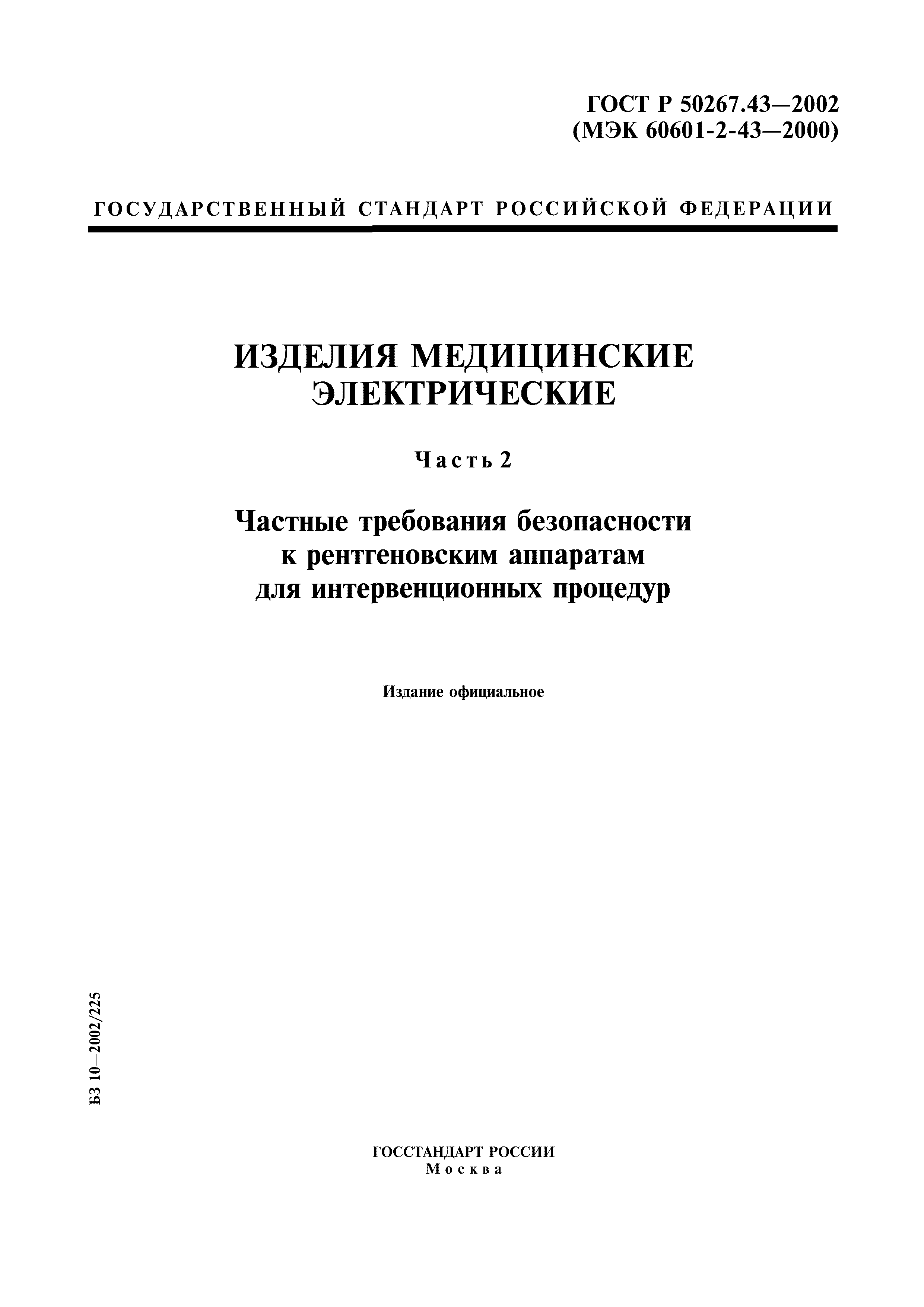 ГОСТ Р 50267.43—2002
(МЭК 60601-2-43—2000)

ГОСУДАРСТВЕННЫЙ СТАНДАРТ РОССИЙСКОЙ ФЕДЕРАЦИИ

ИЗДЕЛИЯ МЕДИЦИНСКИЕ ЭЛЕКТРИЧЕСКИЕ

Часть 2

Частные требования безопасности к рентгеновским аппаратам для интервенционных процедур

Издание официальное

БЗ 10—2002/225

ГОССТАНДАРТ РОССИИ
Москва